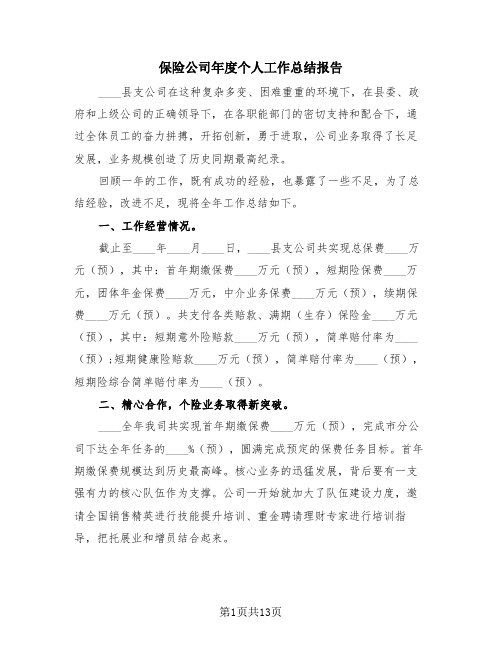 保险公司年度个人工作总结报告

____县支公司在这种复杂多变、困难重重的环境下，在县委、政府和上级公司的正确领导下，在各职能部门的密切支持和配合下，通过全体员工的奋力拼搏，开拓创新，勇于进取，公司业务取得了长足发展，业务规模创造了历史同期最高纪录。

回顾一年的工作，既有成功的经验，也暴露了一些不足，为了总结经验，改进不足，现将全年工作总结如下。

一、工作经营情况。

截止至____年____月____日，____县支公司共实现总保费____万元（预），其中：首年期缴保费____万元（预），短期险保费____万元，团体年金保费____万元，中介业务保费____万元（预），续期保费____万元（预）。共支付各类赔款、满期（生存）保险金____万元（预），其中：短期意外险赔款____万元（预），简单赔付率为____（预）；短期健康险赔款____万元（预），简单赔付率为____（预），短期险综合简单赔付率为____（预）。

二、精心合作，个险业务取得新突破。

____全年我司共实现首年期缴保费____万元（预），完成市分公司下达全年任务的____%（预），圆满完成预定的保费任务目标。首年期缴保费规模达到历史最高峰。核心业务的迅猛发展，背后要有一支强有力的核心队伍作为支撑。公司一开始就加大了队伍建设力度，邀请全国销售精英进行技能提升培训、重金聘请理财专家进行培训指导，把托展业和增员结合起来。

第1页共13页